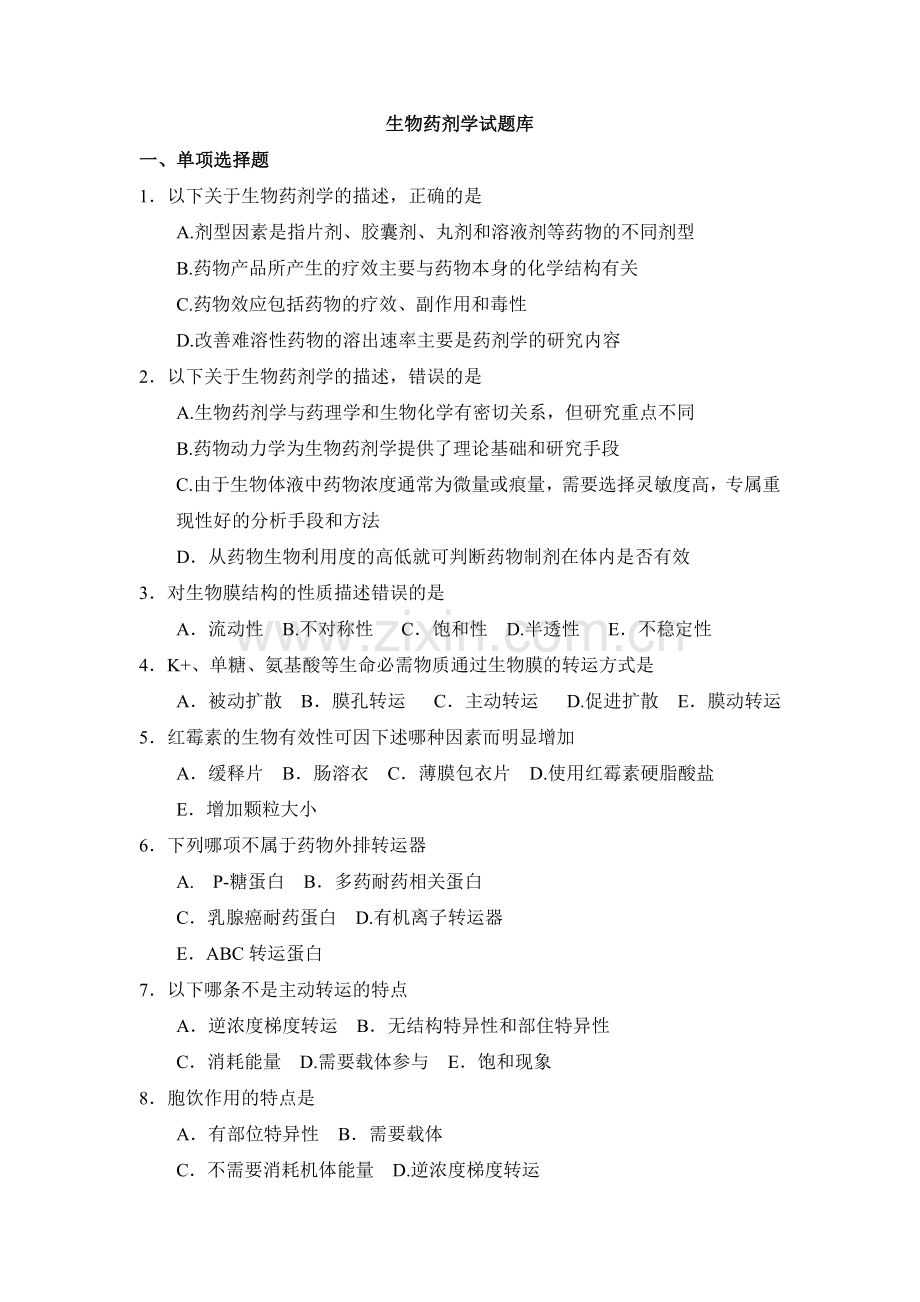 生物药剂学试题库

一、单项选择题

1．以下关于生物药剂学的描述，正确的是

A.剂型因素是指片剂、胶囊剂、丸剂和溶液剂等药物的不同剂型

B.药物产品所产生的疗效主要与药物本身的化学结构有关

C.药物效应包括药物的疗效、副作用和毒性

D.改善难溶性药物的溶出速率主要是药剂学的研究内容

2．以下关于生物药剂学的描述，错误的是

A.生物药剂学与药理学和生物化学有密切关系，但研究重点不同

B.药物动力学为生物药剂学提供了理论基础和研究手段

C.由于生物体液中药物浓度通常为微量或痕量，需要选择灵敏度高，专属重现性好的分析手段和方法

D．从药物生物利用度的高低就可判断药物制剂在体内是否有效

3．对生物膜结构的性质描述错误的是

A．流动性 B.不对称性 C．饱和性 D.半透性 E．不稳定性

4．K+、单糖、氨基酸等生命必需物质通过生物膜的转运方式是

A．被动扩散 B．膜孔转运 C．主动转运 D.促进扩散 E．膜动转运

5．红霉素的生物有效性可因下述哪种因素而明显增加

A．缓释片 B．肠溶衣 C．薄膜包衣片 D.使用红霉素硬脂酸盐

E．增加颗粒大小

6．下列哪项不属于药物外排转运器

A． P-糖蛋白 B．多药耐药相关蛋白

C．乳腺癌耐药蛋白 D.有机离子转运器

E．ABC 转运蛋白

7．以下哪条不是主动转运的特点

A．逆浓度梯度转运 B．无结构特异性和部住特异性

C．消耗能量 D.需要载体参与 E．饱和现象

8．胞饮作用的特点是

A．有部位特异性 B．需要载体

C．不需要消耗机体能量 D.逆浓度梯度转运

www.zixin.com.cn